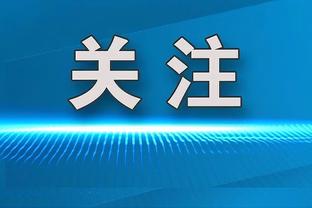 关注